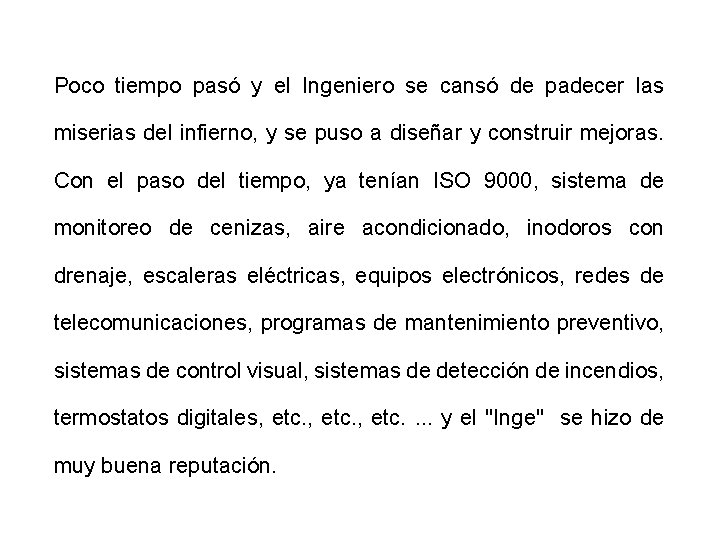 Poco tiempo pasó y el Ingeniero se cansó de padecer las miserias del infierno, y se puso a diseñar y construir mejoras. Con el paso del tiempo, ya tenían ISO 9000, sistema de monitoreo de cenizas, aire acondicionado, inodoros con drenaje, escaleras eléctricas, equipos electrónicos, redes de telecomunicaciones, programas de mantenimiento preventivo, sistemas de control visual, sistemas de detección de incendios, termostatos digitales, etc., etc., etc. ... y el "Inge" se hizo de muy buena reputación.